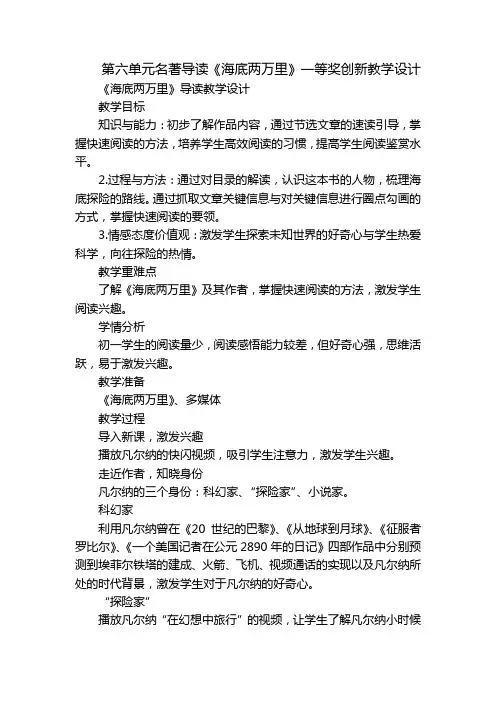 第六单元名著导读《海底两万里》一等奖创新教学设计

《海底两万里》导读教学设计

教学目标

知识与能力：初步了解作品内容，通过节选文章的速读引导，掌握快速阅读的方法，培养学生高效阅读的习惯，提高学生阅读鉴赏水平。

2.过程与方法：通过对目录的解读，认识这本书的人物，梳理海底探险的路线。通过抓取文章关键信息与对关键信息进行圈点勾画的方式，掌握快速阅读的要领。

3.情感态度价值观：激发学生探索未知世界的好奇心与学生热爱科学，向往探险的热情。

教学重难点

了解《海底两万里》及其作者，掌握快速阅读的方法，激发学生阅读兴趣。

学情分析

初一学生的阅读量少，阅读感悟能力较差，但好奇心强，思维活跃，易于激发兴趣。

教学准备

《海底两万里》、多媒体

教学过程

导入新课，激发兴趣

播放凡尔纳的快闪视频，吸引学生注意力，激发学生兴趣。

走近作者，知晓身份

凡尔纳的三个身份：科幻家、“探险家”、小说家。

科幻家

利用凡尔纳曾在《20 世纪的巴黎》、《从地球到月球》、《征服者罗比尔》、《一个美国记者在公元 2890 年的日记》四部作品中分别预测到埃菲尔铁塔的建成、火箭、飞机、视频通话的实现以及凡尔纳所处的时代背景，激发学生对于凡尔纳的好奇心。

“探险家”

播放凡尔纳“在幻想中旅行”的视频，让学生了解凡尔纳小时候